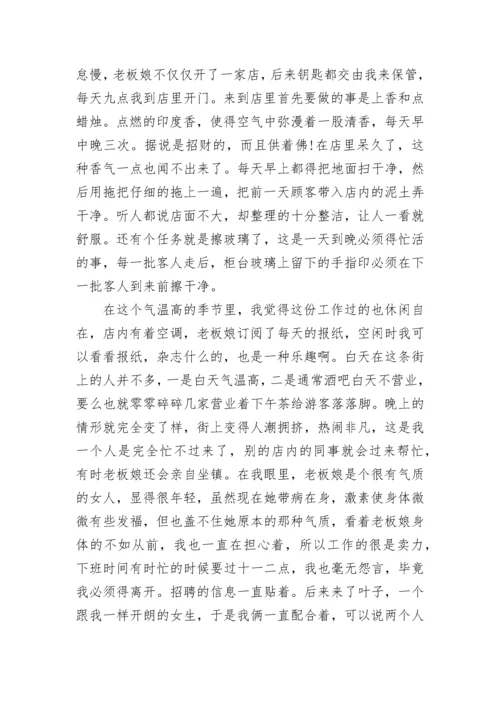 怠慢，老板娘不仅仅开了一家店，后来钥匙都交由我来保管，每天九点我到店里开门。来到店里首先要做的事是上香和点蜡烛。点燃的印度香，使得空气中弥漫着一股清香，每天早中晚三次。据说是招财的，而且供着佛!在店里呆久了，这种香气一点也闻不出来了。每天早上都得把地面扫干净，然后用拖把仔细的拖上一遍，把前一天顾客带入店内的泥土弄干净。听人都说店面不大，却整理的十分整洁，让人一看就舒服。还有个任务就是擦玻璃了，这是一天到晚必须得忙活的事，每一批客人走后，柜台玻璃上留下的手指印必须在下一批客人到来前擦干净。

在这个气温高的季节里，我觉得这份工作过的也休闲自在，店内有着空调，老板娘订阅了每天的报纸，空闲时我可以看看报纸，杂志什么的，也是一种乐趣啊。白天在这条街上的人并不多，一是白天气温高，二是通常酒吧白天不营业，要么也就零零碎碎几家营业着下午茶给游客落落脚。晚上的情形就完全变了样，街上变得人潮拥挤，热闹非凡，这是我一个人是完全忙不过来了，别的店内的同事就会过来帮忙，有时老板娘还会亲自坐镇。在我眼里，老板娘是个很有气质的女人，显得很年轻，虽然现在她带病在身，激素使身体微微有些发福，但也盖不住她原本的那种气质，看着老板娘身体的不如从前，我也一直在担心着，所以工作的很是卖力，下班时间有时忙的时候要过十一二点，我也毫无怨言，毕竟我必须得离开。招聘的信息一直贴着。后来来了叶子，一个跟我一样开朗的女生，于是我俩一直配合着，可以说两个人